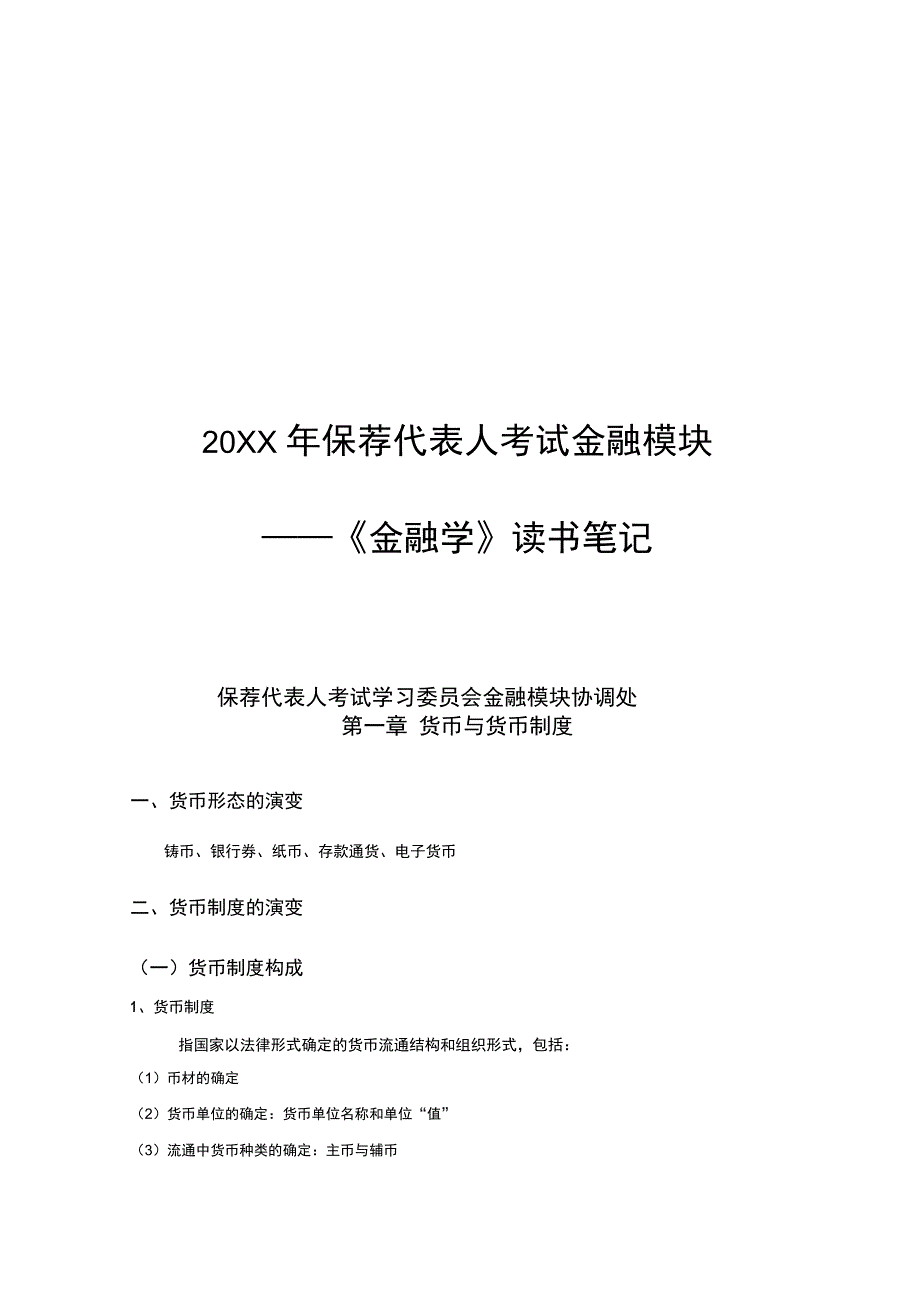 20XX 年保荐代表人考试金融模块

——《金融学》读书笔记

保荐代表人考试学习委员会金融模块协调处

第一章 货币与货币制度

一、货币形态的演变

铸币、银行券、纸币、存款通货、电子货币

二、货币制度的演变

（一）货币制度构成

1、货币制度

指国家以法律形式确定的货币流通结构和组织形式，包括：

（1）币材的确定

（2）货币单位的确定：货币单位名称和单位“值”

（3）流通中货币种类的确定：主币与辅币